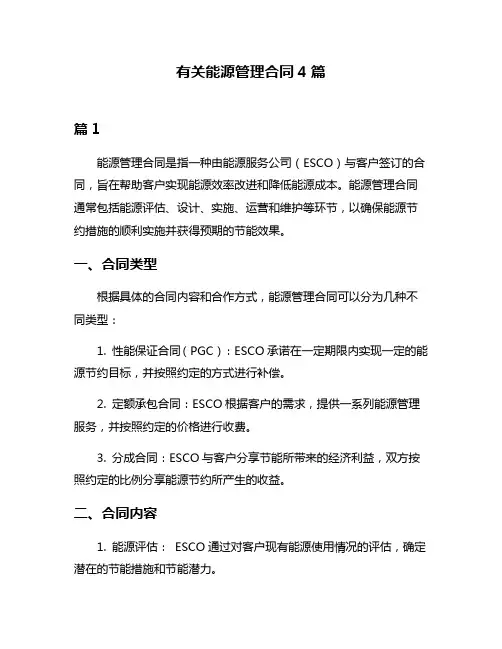 有关能源管理合同 4 篇

篇 1

能源管理合同是指一种由能源服务公司（ESCO）与客户签订的合同，旨在帮助客户实现能源效率改进和降低能源成本。能源管理合同通常包括能源评估、设计、实施、运营和维护等环节，以确保能源节约措施的顺利实施并获得预期的节能效果。

一、合同类型

根据具体的合同内容和合作方式，能源管理合同可以分为几种不同类型：

1. 性能保证合同（PGC）：ESCO 承诺在一定期限内实现一定的能源节约目标，并按照约定的方式进行补偿。

2. 定额承包合同：ESCO 根据客户的需求，提供一系列能源管理服务，并按照约定的价格进行收费。

3. 分成合同：ESCO 与客户分享节能所带来的经济利益，双方按照约定的比例分享能源节约所产生的收益。

二、合同内容

1. 能源评估： ESCO 通过对客户现有能源使用情况的评估，确定潜在的节能措施和节能潜力。